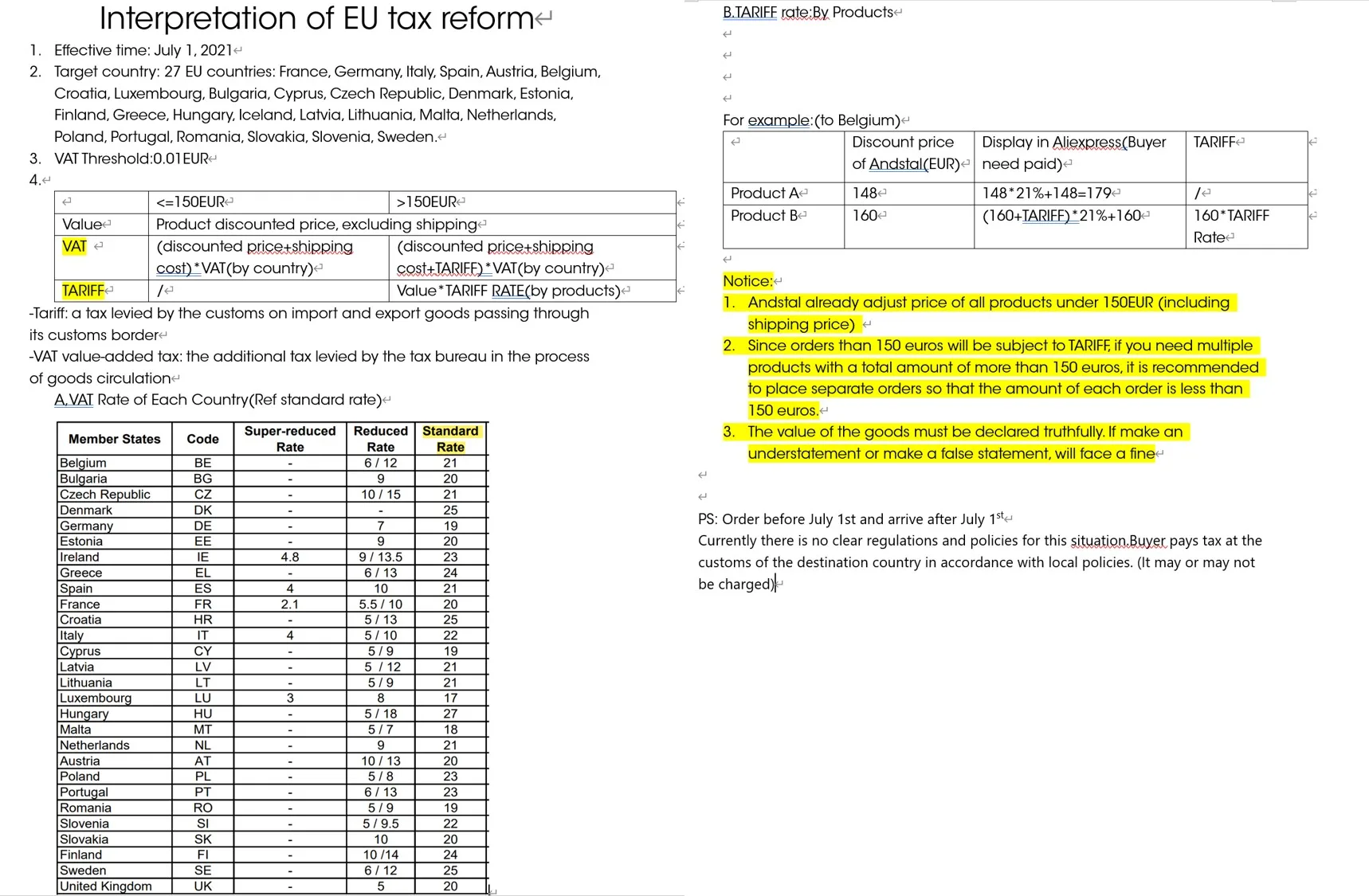 Interpretation of EU tax reform

1. Effective time: July 1, 2021
2. Target country: 27 EU countries: France, Germany, Italy, Spain, Austria, Belgium, Croatia, Luxembourg, Bulgaria, Cyprus, Czech Republic, Denmark, Estonia, Finland, Greece, Hungary, Iceland, Latvia, Lithuania, Malta, Netherlands, Poland, Portugal, Romania, Slovakia, Slovenia, Sweden.
3. VAT Threshold:0.01EUR
4.

| | <=150EUR | >150EUR |
|---|---|---|
| Value | Product discounted price, excluding shipping | |
| VAT | (discounted price+shipping cost)*VAT(by country) | (discounted price+shipping cost+TARIFF)*VAT(by country) |
| TARIFF | / | Value*TARIFF RATE(by products) |

-Tariff: a tax levied by the customs on import and export goods passing through its customs border

-VAT value-added tax: the additional tax levied by the tax bureau in the process of goods circulation

A.VAT Rate of Each Country(Ref standard rate)

| Member States | Code | Super-reduced Rate | Reduced Rate | Standard Rate |
|---|---|---|---|---|
| Belgium | BE | - | 6 / 12 | 21 |
| Bulgaria | BG | - | 9 | 20 |
| Czech Republic | CZ | - | 10 / 15 | 21 |
| Denmark | DK | - | - | 25 |
| Germany | DE | - | 7 | 19 |
| Estonia | EE | - | 9 | 20 |
| Ireland | IE | 4.8 | 9 / 13.5 | 23 |
| Greece | EL | - | 6 / 13 | 24 |
| Spain | ES | 4 | 10 | 21 |
| France | FR | 2.1 | 5.5 / 10 | 20 |
| Croatia | HR | - | 5 / 13 | 25 |
| Italy | IT | 4 | 5 / 10 | 22 |
| Cyprus | CY | - | 5 / 9 | 19 |
| Latvia | LV | - | 5 / 12 | 21 |
| Lithuania | LT | - | 5 / 9 | 21 |
| Luxembourg | LU | 3 | 8 | 17 |
| Hungary | HU | - | 5 / 18 | 27 |
| Malta | MT | - | 5 / 7 | 18 |
| Netherlands | NL | - | 9 | 21 |
| Austria | AT | - | 10 / 13 | 20 |
| Poland | PL | - | 5 / 8 | 23 |
| Portugal | PT | - | 6 / 13 | 23 |
| Romania | RO | - | 5 / 9 | 19 |
| Slovenia | SI | - | 5 / 9.5 | 22 |
| Slovakia | SK | - | 10 | 20 |
| Finland | FI | - | 10 /14 | 24 |
| Sweden | SE | - | 6 / 12 | 25 |
| United Kingdom | UK | - | 5 | 20 |

B.TARIFF rate:By Products

For example:(to Belgium)

| | Discount price of Andstal(EUR) | Display in Aliexpress(Buyer need paid) | TARIFF |
|---|---|---|---|
| Product A | 148 | 148*21%+148=179 | / |
| Product B | 160 | (160+TARIFF)*21%+160 | 160*TARIFF Rate |

Notice:
1. Andstal already adjust price of all products under 150EUR (including shipping price)
2. Since orders than 150 euros will be subject to TARIFF, if you need multiple products with a total amount of more than 150 euros, it is recommended to place separate orders so that the amount of each order is less than 150 euros.
3. The value of the goods must be declared truthfully. If make an understatement or make a false statement, will face a fine

PS: Order before July 1st and arrive after July 1$^{st}$
Currently there is no clear regulations and policies for this situation.Buyer pays tax at the customs of the destination country in accordance with local policies. (It may or may not be charged)